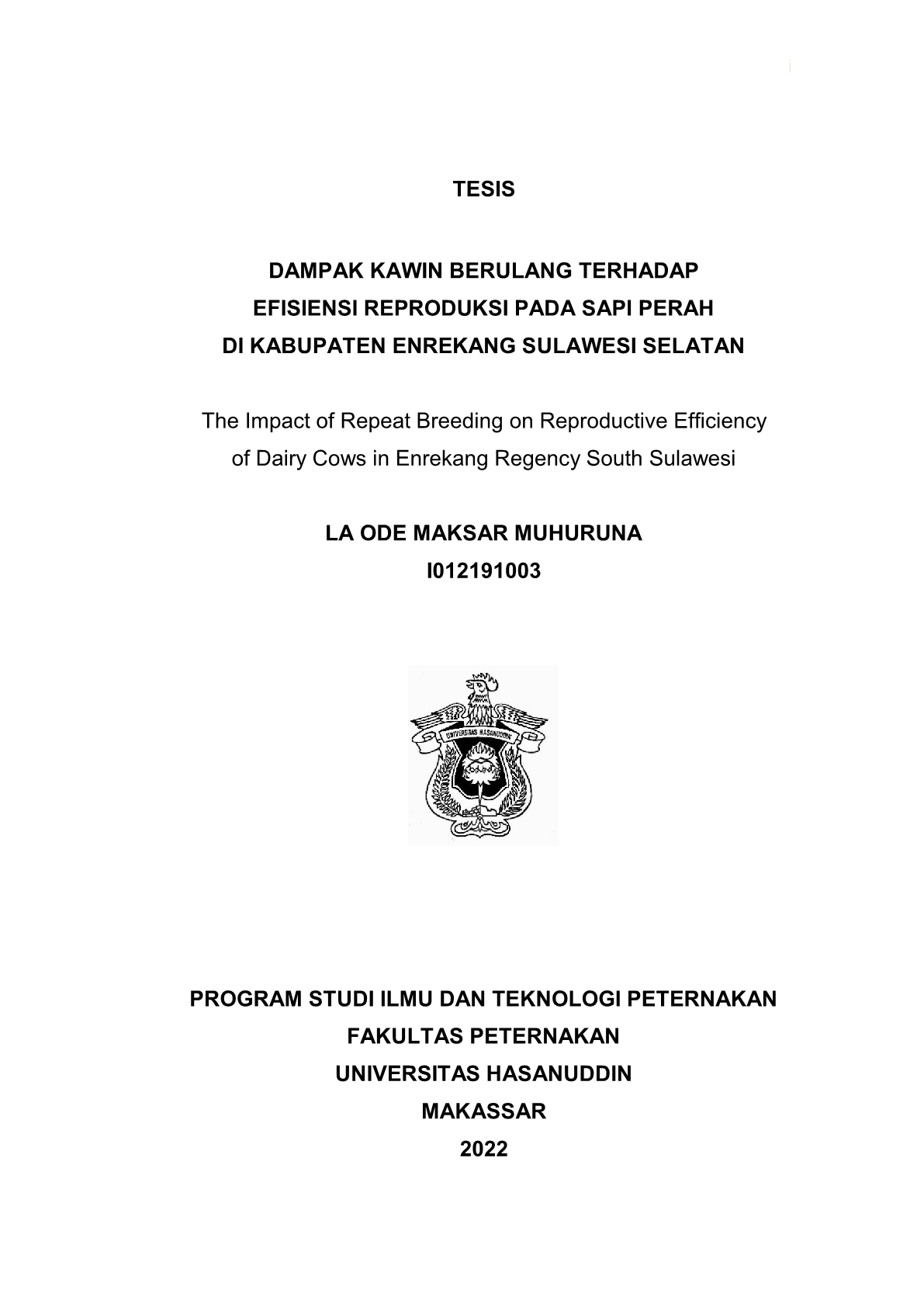 i

TESIS

DAMPAK KAWIN BERULANG TERHADAP EFISIENSI REPRODUKSI PADA SAPI PERAH DI KABUPATEN ENREKANG SULAWESI SELATAN

The Impact of Repeat Breeding on Reproductive Efficiency of Dairy Cows in Enrekang Regency South Sulawesi

LA ODE MAKSAR MUHURUNA
I012191003

UNIVERSITAS HASANUDDIN

PROGRAM STUDI ILMU DAN TEKNOLOGI PETERNAKAN
FAKULTAS PETERNAKAN
UNIVERSITAS HASANUDDIN
MAKASSAR
2022